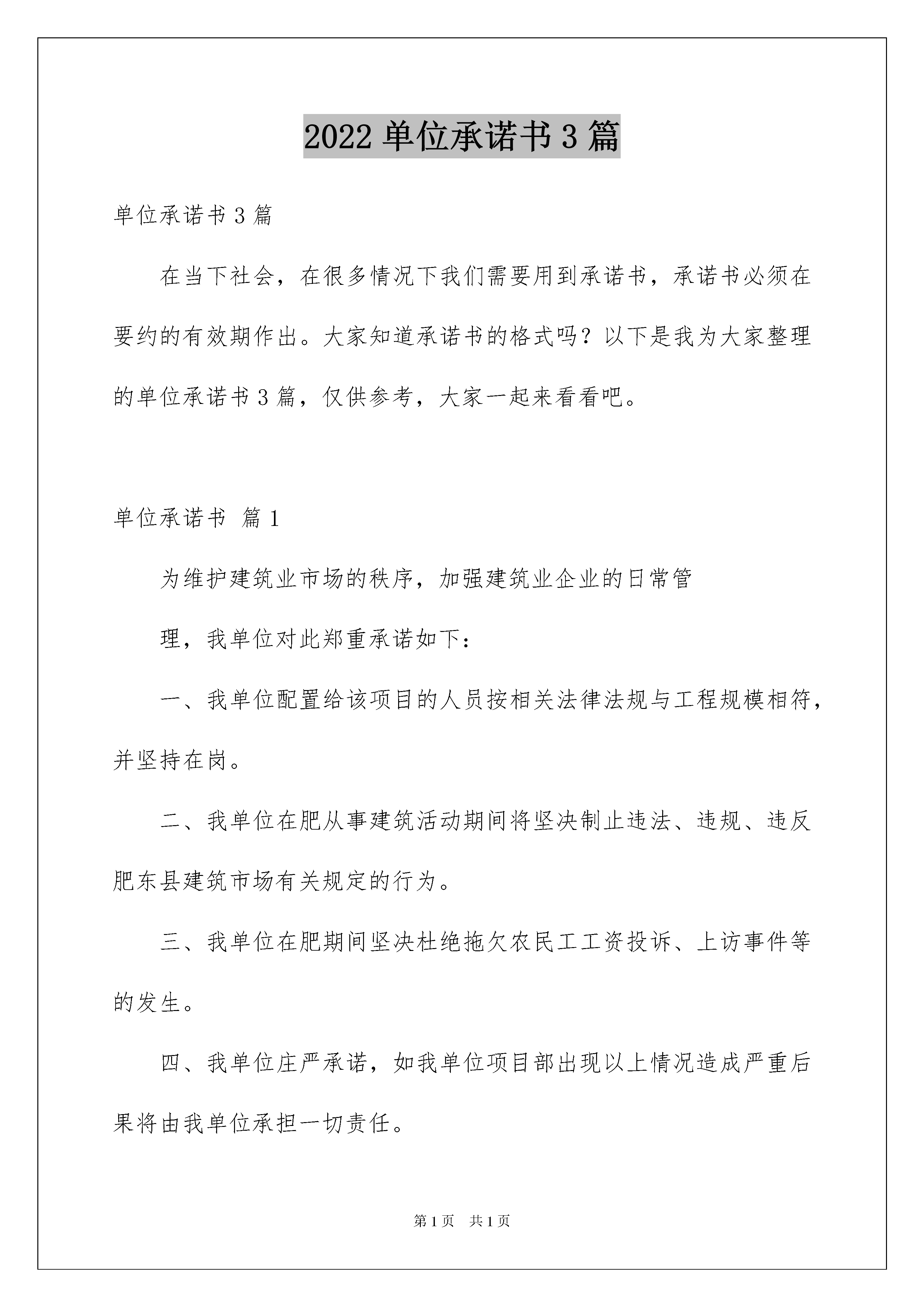 2022 单位承诺书 3 篇

单位承诺书 3 篇

在当下社会，在很多情况下我们需要用到承诺书，承诺书必须在要约的有效期作出。大家知道承诺书的格式吗？以下是我为大家整理的单位承诺书 3 篇，仅供参考，大家一起来看看吧。

单位承诺书 篇 1

为维护建筑业市场的秩序，加强建筑业企业的日常管

理，我单位对此郑重承诺如下：

一、我单位配置给该项目的人员按相关法律法规与工程规模相符，并坚持在岗。

二、我单位在肥从事建筑活动期间将坚决制止违法、违规、违反肥东县建筑市场有关规定的行为。

三、我单位在肥期间坚决杜绝拖欠农民工工资投诉、上访事件等的发生。

四、我单位庄严承诺，如我单位项目部出现以上情况造成严重后果将由我单位承担一切责任。

第 1 页 共 1 页